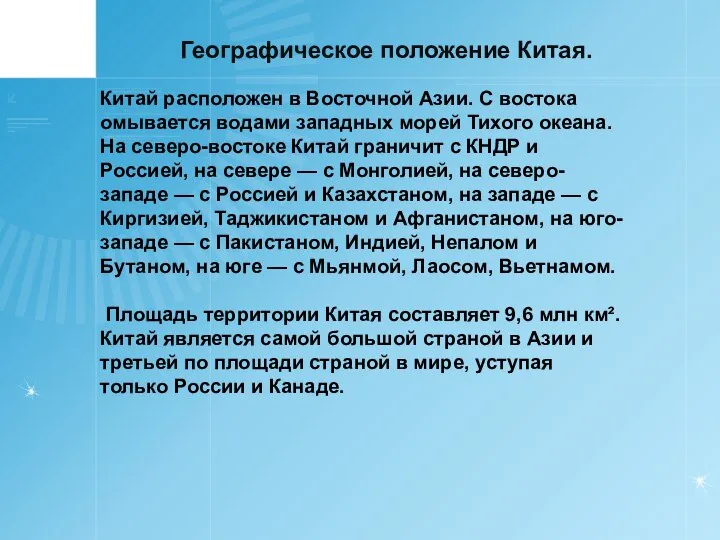 Географическое положение Китая.

Китай расположен в Восточной Азии. С востока омывается водами западных морей Тихого океана. На северо-востоке Китай граничит с КНДР и Россией, на севере — с Монголией, на северо-западе — с Россией и Казахстаном, на западе — с Киргизией, Таджикистаном и Афганистаном, на юго-западе — с Пакистаном, Индией, Непалом и Бутаном, на юге — с Мьянмой, Лаосом, Вьетнамом.

Площадь территории Китая составляет 9,6 млн км². Китай является самой большой страной в Азии и третьей по площади страной в мире, уступая только России и Канаде.